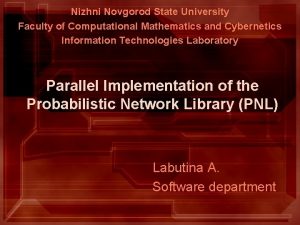 Nizhni Novgorod State University
Faculty of Computational Mathematics and Cybernetics
Information Technologies Laboratory

Parallel Implementation of the Probabilistic Network Library (PNL)

Labutina A.
Software department